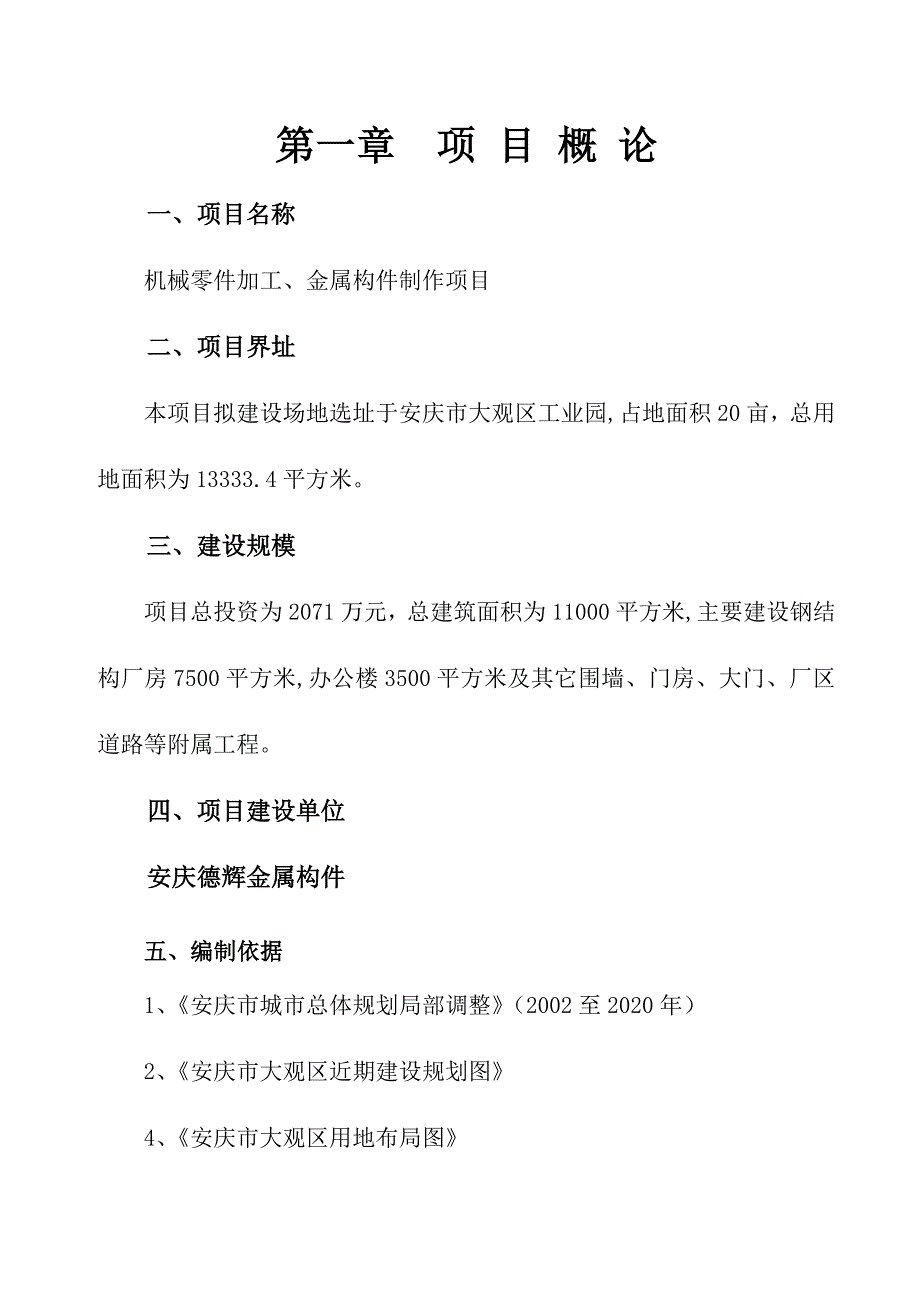 第一章　项 目 概 论

一、项目名称

机械零件加工、金属构件制作项目

二、项目界址

本项目拟建设场地选址于安庆市大观区工业园,占地面积 20 亩，总用地面积为 13333.4 平方米。

三、建设规模

项目总投资为 2071 万元，总建筑面积为 11000 平方米,主要建设钢结构厂房 7500 平方米,办公楼 3500 平方米及其它围墙、门房、大门、厂区道路等附属工程。

四、项目建设单位

安庆德辉金属构件

五、编制依据

1、《安庆市城市总体规划局部调整》（2002 至 2020 年）

2、《安庆市大观区近期建设规划图》

4、《安庆市大观区用地布局图》